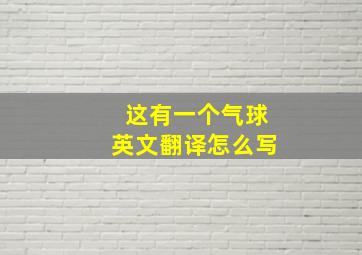 这有一个气球
英文翻译怎么写